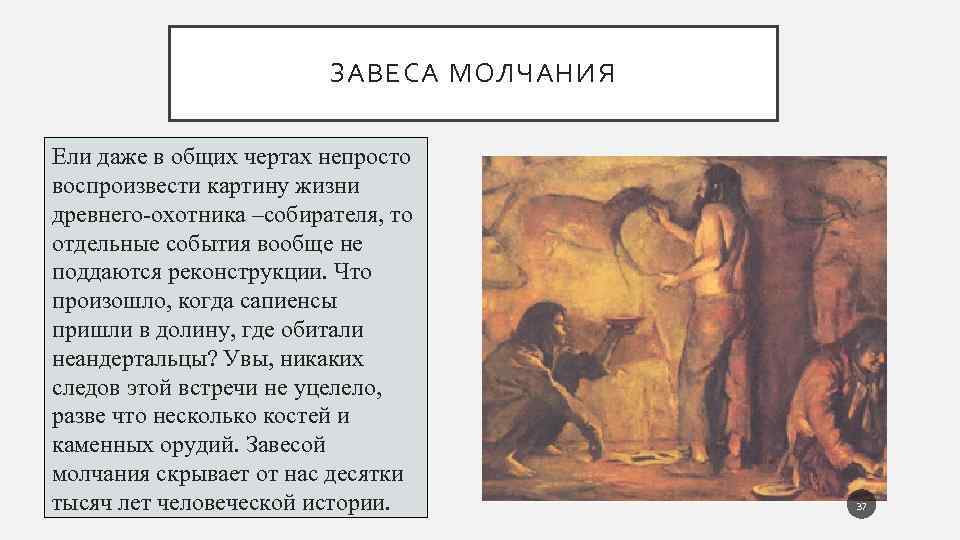 ЗАВЕСА МОЛЧАНИЯ

Ели даже в общих чертах непросто воспроизвести картину жизни древнего-охотника –собирателя, то отдельные события вообще не поддаются реконструкции. Что произошло, когда сапиенсы пришли в долину, где обитали неандертальцы? Увы, никаких следов этой встречи не уцелело, разве что несколько костей и каменных орудий. Завесой молчания скрывает от нас десятки тысяч лет человеческой истории.

37